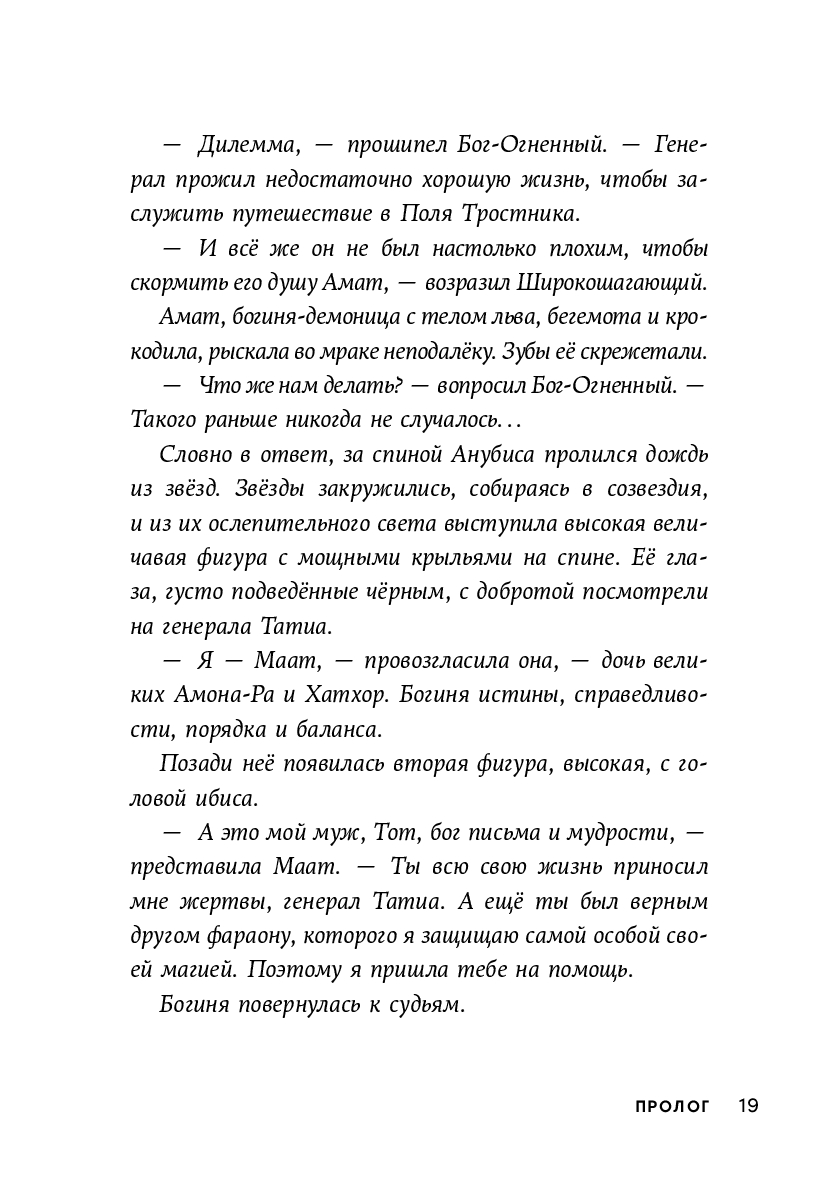 — Дилемма, — прошипел Бог-Огненный. — Генерал прожил недостаточно хорошую жизнь, чтобы заслужить путешествие в Поля Тростника.

— И всё же он не был настолько плохим, чтобы скормить его душу Амат, — возразил Широкошагающий.

Амат, богиня-демоница с телом льва, бегемота и крокодила, рыскала во мраке неподалёку. Зубы её скрежетали.

— Что же нам делать? — вопросил Бог-Огненный. — Такого раньше никогда не случалось…

Словно в ответ, за спиной Анубиса пролился дождь из звёзд. Звёзды закружились, собираясь в созвездия, и из их ослепительного света выступила высокая величавая фигура с мощными крыльями на спине. Её глаза, густо подведённые чёрным, с добротой посмотрели на генерала Татиа.

— Я — Маат, — провозгласила она, — дочь великих Амона-Ра и Хатхор. Богиня истины, справедливости, порядка и баланса.

Позади неё появилась вторая фигура, высокая, с головой ибиса.

— А это мой муж, Тот, бог письма и мудрости, — представила Маат. — Ты всю свою жизнь приносил мне жертвы, генерал Татиа. А ещё ты был верным другом фараону, которого я защищаю самой особой своей магией. Поэтому я пришла тебе на помощь.

Богиня повернулась к судьям.

ПРОЛОГ 19